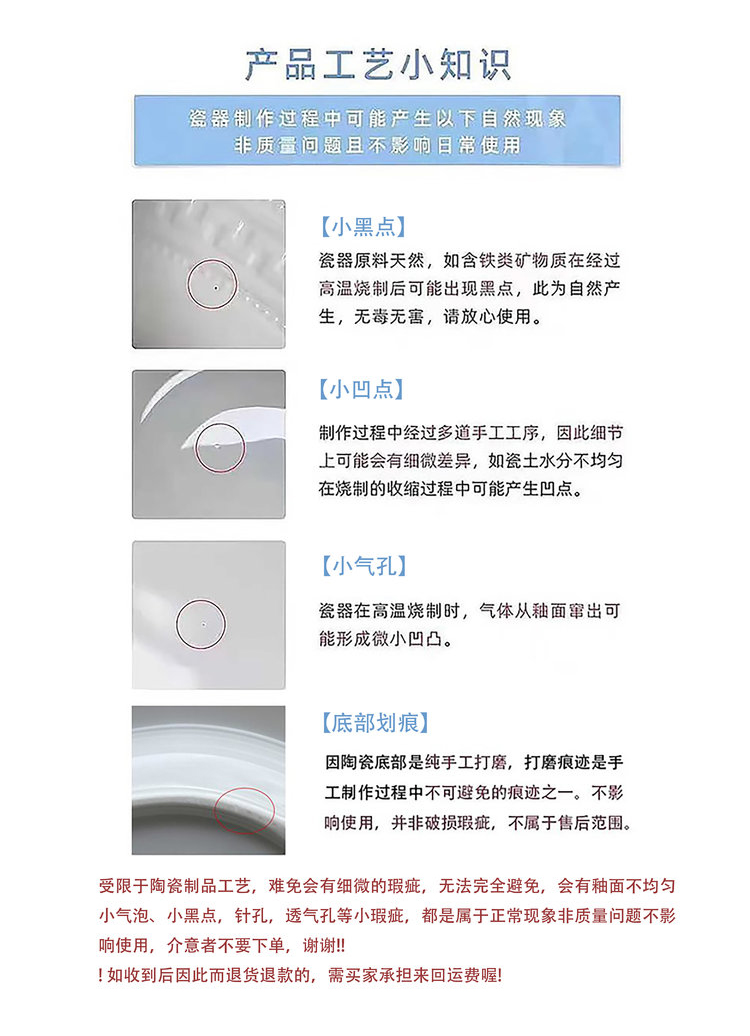 产品工艺小知识

瓷器制作过程中可能产生以下自然现象
非质量问题且不影响日常使用

【小黑点】

瓷器原料天然，如含铁类矿物质在经过高温烧制后可能出现黑点，此为自然产生，无毒无害，请放心使用。

【小凹点】

制作过程中经过多道手工工序，因此细节上可能会有细微差异，如瓷土水分不均匀在烧制的收缩过程中可能产生凹点。

【小气孔】

瓷器在高温烧制时，气体从釉面窜出可能形成微小凹凸。

【底部划痕】

因陶瓷底部是纯手工打磨，打磨痕迹是手工制作过程中不可避免的痕迹之一。不影响使用，并非破损瑕疵，不属于售后范围。

受限于陶瓷制品工艺，难免会有细微的瑕疵，无法完全避免，会有釉面不均匀小气泡、小黑点，针孔，透气孔等小瑕疵，都是属于正常现象非质量问题不影响使用，介意者不要下单，谢谢!!
!如收到后因此而退货退款的，需买家承担来回运费喔!